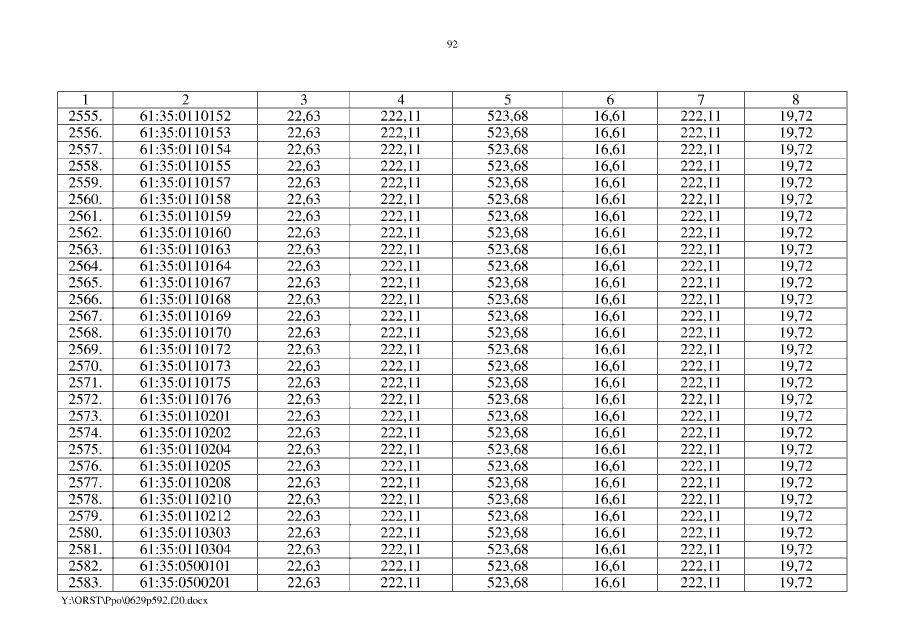 92

| 1 | 2 | 3 | 4 | 5 | 6 | 7 | 8 |
|---|---|---|---|---|---|---|---|
| 2555. | 61:35:0110152 | 22,63 | 222,11 | 523,68 | 16,61 | 222,11 | 19,72 |
| 2556. | 61:35:0110153 | 22,63 | 222,11 | 523,68 | 16,61 | 222,11 | 19,72 |
| 2557. | 61:35:0110154 | 22,63 | 222,11 | 523,68 | 16,61 | 222,11 | 19,72 |
| 2558. | 61:35:0110155 | 22,63 | 222,11 | 523,68 | 16,61 | 222,11 | 19,72 |
| 2559. | 61:35:0110157 | 22,63 | 222,11 | 523,68 | 16,61 | 222,11 | 19,72 |
| 2560. | 61:35:0110158 | 22,63 | 222,11 | 523,68 | 16,61 | 222,11 | 19,72 |
| 2561. | 61:35:0110159 | 22,63 | 222,11 | 523,68 | 16,61 | 222,11 | 19,72 |
| 2562. | 61:35:0110160 | 22,63 | 222,11 | 523,68 | 16,61 | 222,11 | 19,72 |
| 2563. | 61:35:0110163 | 22,63 | 222,11 | 523,68 | 16,61 | 222,11 | 19,72 |
| 2564. | 61:35:0110164 | 22,63 | 222,11 | 523,68 | 16,61 | 222,11 | 19,72 |
| 2565. | 61:35:0110167 | 22,63 | 222,11 | 523,68 | 16,61 | 222,11 | 19,72 |
| 2566. | 61:35:0110168 | 22,63 | 222,11 | 523,68 | 16,61 | 222,11 | 19,72 |
| 2567. | 61:35:0110169 | 22,63 | 222,11 | 523,68 | 16,61 | 222,11 | 19,72 |
| 2568. | 61:35:0110170 | 22,63 | 222,11 | 523,68 | 16,61 | 222,11 | 19,72 |
| 2569. | 61:35:0110172 | 22,63 | 222,11 | 523,68 | 16,61 | 222,11 | 19,72 |
| 2570. | 61:35:0110173 | 22,63 | 222,11 | 523,68 | 16,61 | 222,11 | 19,72 |
| 2571. | 61:35:0110175 | 22,63 | 222,11 | 523,68 | 16,61 | 222,11 | 19,72 |
| 2572. | 61:35:0110176 | 22,63 | 222,11 | 523,68 | 16,61 | 222,11 | 19,72 |
| 2573. | 61:35:0110201 | 22,63 | 222,11 | 523,68 | 16,61 | 222,11 | 19,72 |
| 2574. | 61:35:0110202 | 22,63 | 222,11 | 523,68 | 16,61 | 222,11 | 19,72 |
| 2575. | 61:35:0110204 | 22,63 | 222,11 | 523,68 | 16,61 | 222,11 | 19,72 |
| 2576. | 61:35:0110205 | 22,63 | 222,11 | 523,68 | 16,61 | 222,11 | 19,72 |
| 2577. | 61:35:0110208 | 22,63 | 222,11 | 523,68 | 16,61 | 222,11 | 19,72 |
| 2578. | 61:35:0110210 | 22,63 | 222,11 | 523,68 | 16,61 | 222,11 | 19,72 |
| 2579. | 61:35:0110212 | 22,63 | 222,11 | 523,68 | 16,61 | 222,11 | 19,72 |
| 2580. | 61:35:0110303 | 22,63 | 222,11 | 523,68 | 16,61 | 222,11 | 19,72 |
| 2581. | 61:35:0110304 | 22,63 | 222,11 | 523,68 | 16,61 | 222,11 | 19,72 |
| 2582. | 61:35:0500101 | 22,63 | 222,11 | 523,68 | 16,61 | 222,11 | 19,72 |
| 2583. | 61:35:0500201 | 22,63 | 222,11 | 523,68 | 16,61 | 222,11 | 19,72 |

Y:\ORST\Ppo\0629p592.f20.docx